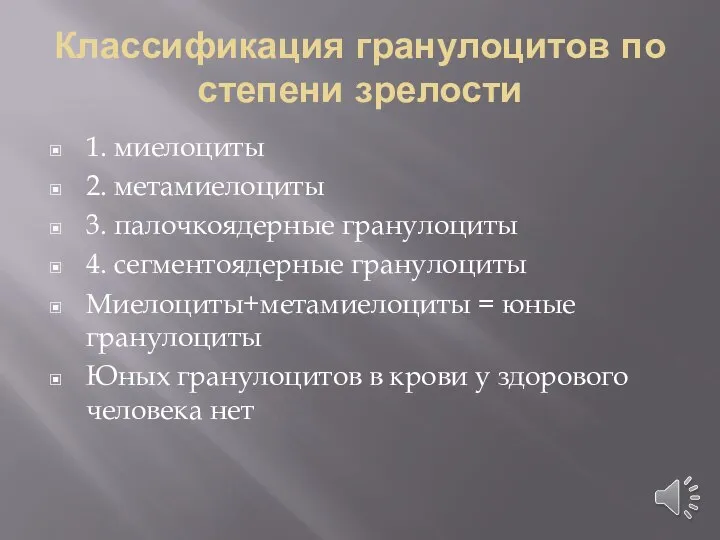 Классификация гранулоцитов по степени зрелости

1. миелоциты

2. метамиелоциты

3. палочкоядерные гранулоциты

4. сегментоядерные гранулоциты

Миелоциты+метамиелоциты = юные гранулоциты

Юных гранулоцитов в крови у здорового человека нет